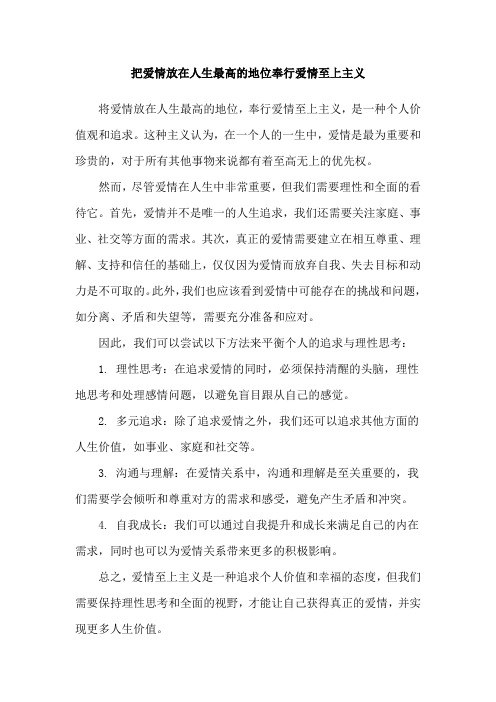 把爱情放在人生最高的地位奉行爱情至上主义

将爱情放在人生最高的地位，奉行爱情至上主义，是一种个人价值观和追求。这种主义认为，在一个人的一生中，爱情是最为重要和珍贵的，对于所有其他事物来说都有着至高无上的优先权。

然而，尽管爱情在人生中非常重要，但我们需要理性和全面的看待它。首先，爱情并不是唯一的人生追求，我们还需要关注家庭、事业、社交等方面的需求。其次，真正的爱情需要建立在相互尊重、理解、支持和信任的基础上，仅仅因为爱情而放弃自我、失去目标和动力是不可取的。此外，我们也应该看到爱情中可能存在的挑战和问题，如分离、矛盾和失望等，需要充分准备和应对。

因此，我们可以尝试以下方法来平衡个人的追求与理性思考：

1. 理性思考：在追求爱情的同时，必须保持清醒的头脑，理性地思考和处理感情问题，以避免盲目跟从自己的感觉。

2. 多元追求：除了追求爱情之外，我们还可以追求其他方面的人生价值，如事业、家庭和社交等。

3. 沟通与理解：在爱情关系中，沟通和理解是至关重要的，我们需要学会倾听和尊重对方的需求和感受，避免产生矛盾和冲突。

4. 自我成长：我们可以通过自我提升和成长来满足自己的内在需求，同时也可以为爱情关系带来更多的积极影响。

总之，爱情至上主义是一种追求个人价值和幸福的态度，但我们需要保持理性思考和全面的视野，才能让自己获得真正的爱情，并实现更多人生价值。